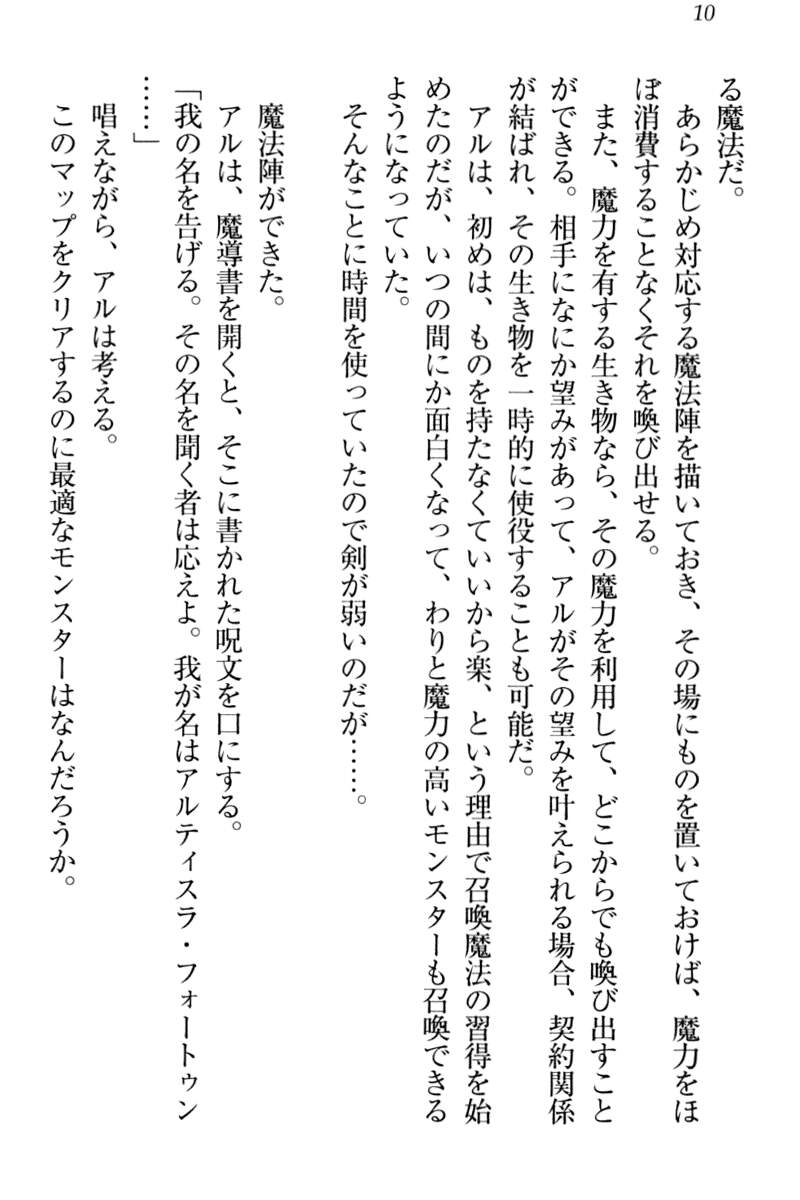 10

る魔法だ。

あらかじめ対応する魔法陣を描いておき、その場にものを置いておけば、魔力をほぼ消費することなくそれを喚び出せる。

また、魔力を有する生き物なら、その魔力を利用して、どこからでも喚び出すことができる。相手になにか望みがあって、アルがその望みを叶えられる場合、契約関係が結ばれ、その生き物を一時的に使役することも可能だ。

アルは、初めは、ものを持たなくていいから楽、という理由で召喚魔法の習得を始めたのだが、いつの間にか面白くなって、わりと魔力の高いモンスターも召喚できるようになっていた。

そんなことに時間を使っていたので剣が弱いのだが……。

魔法陣ができた。

アルは、魔導書を開くと、そこに書かれた呪文を口にする。

「我の名を告げる。その名を聞く者は応えよ。我が名はアルティスラ・フォートゥン……」

唱えながら、アルは考える。

このマップをクリアするのに最適なモンスターはなんだろうか。